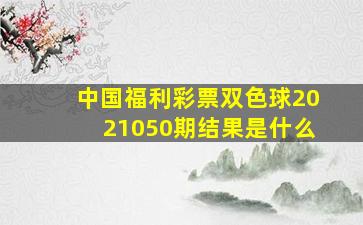 中国福利彩票双色球2021050期结果是什么